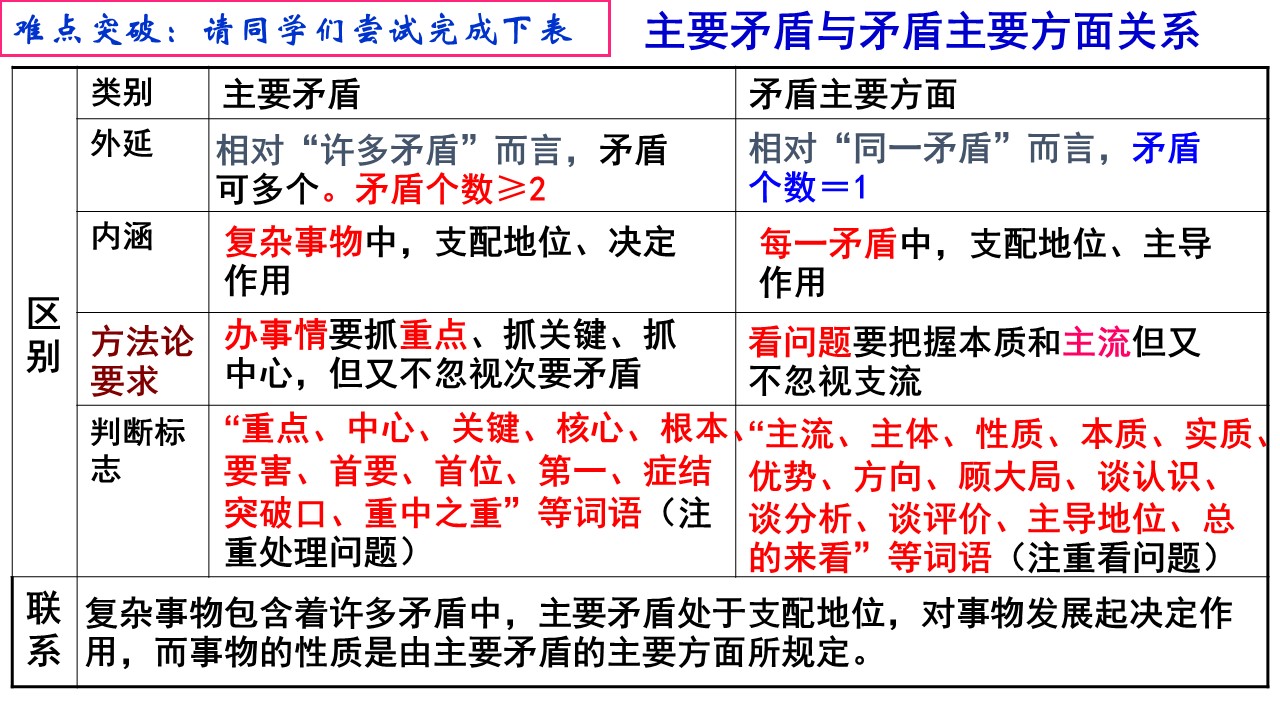 难点突破：请同学们尝试完成下表

主要矛盾与矛盾主要方面关系

| | 类别 | 主要矛盾 | 矛盾主要方面 |
|---|---|---|---|
| 区别 | 外延 | 相对“许多矛盾”而言，矛盾可多个。矛盾个数≥2 | 相对“同一矛盾”而言，矛盾个数＝1 |
| | 内涵 | 复杂事物中，支配地位、决定作用 | 每一矛盾中，支配地位、主导作用 |
| | 方法论要求 | 办事情要抓重点、抓关键、抓中心，但又不忽视次要矛盾 | 看问题要把握本质和主流但又不忽视支流 |
| | 判断标志 | “重点、中心、关键、核心、根本、要害、首要、首位、第一、症结突破口、重中之重”等词语（注重处理问题） | “主流、主体、性质、本质、实质、优势、方向、顾大局、谈认识、谈分析、谈评价、主导地位、总的来看”等词语（注重看问题） |
| 联系 | 复杂事物包含着许多矛盾中，主要矛盾处于支配地位，对事物发展起决定作用，而事物的性质是由主要矛盾的主要方面所规定。 | | |